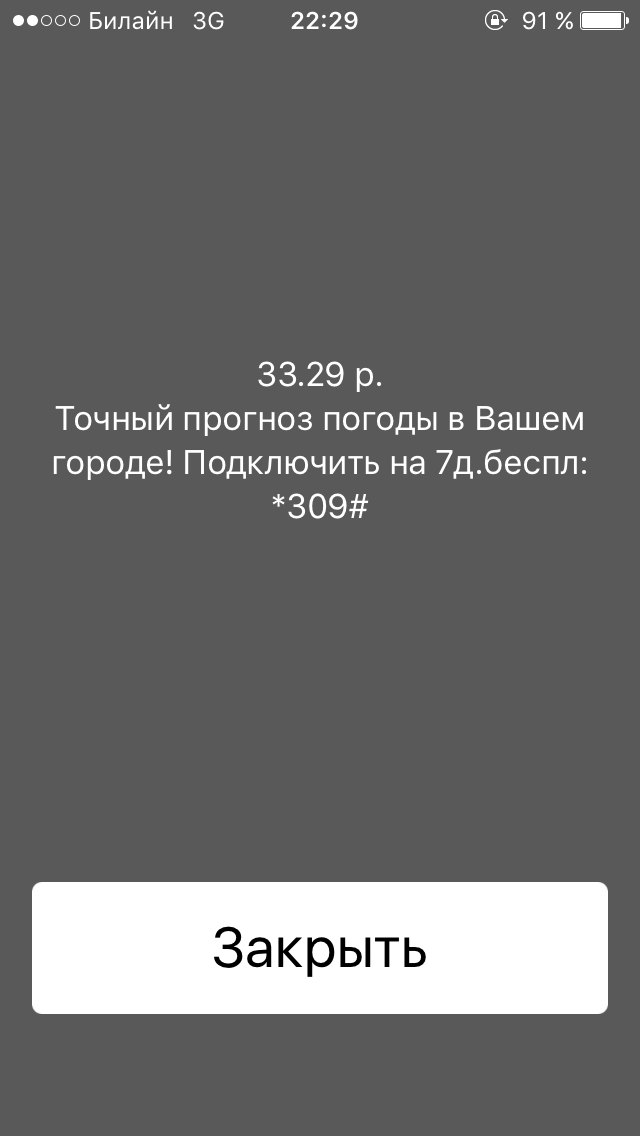 Билайн 3G 22:29 91 %

33.29 р.
Точный прогноз погоды в Вашем городе! Подключить на 7д.беспл: *309#

Закрыть